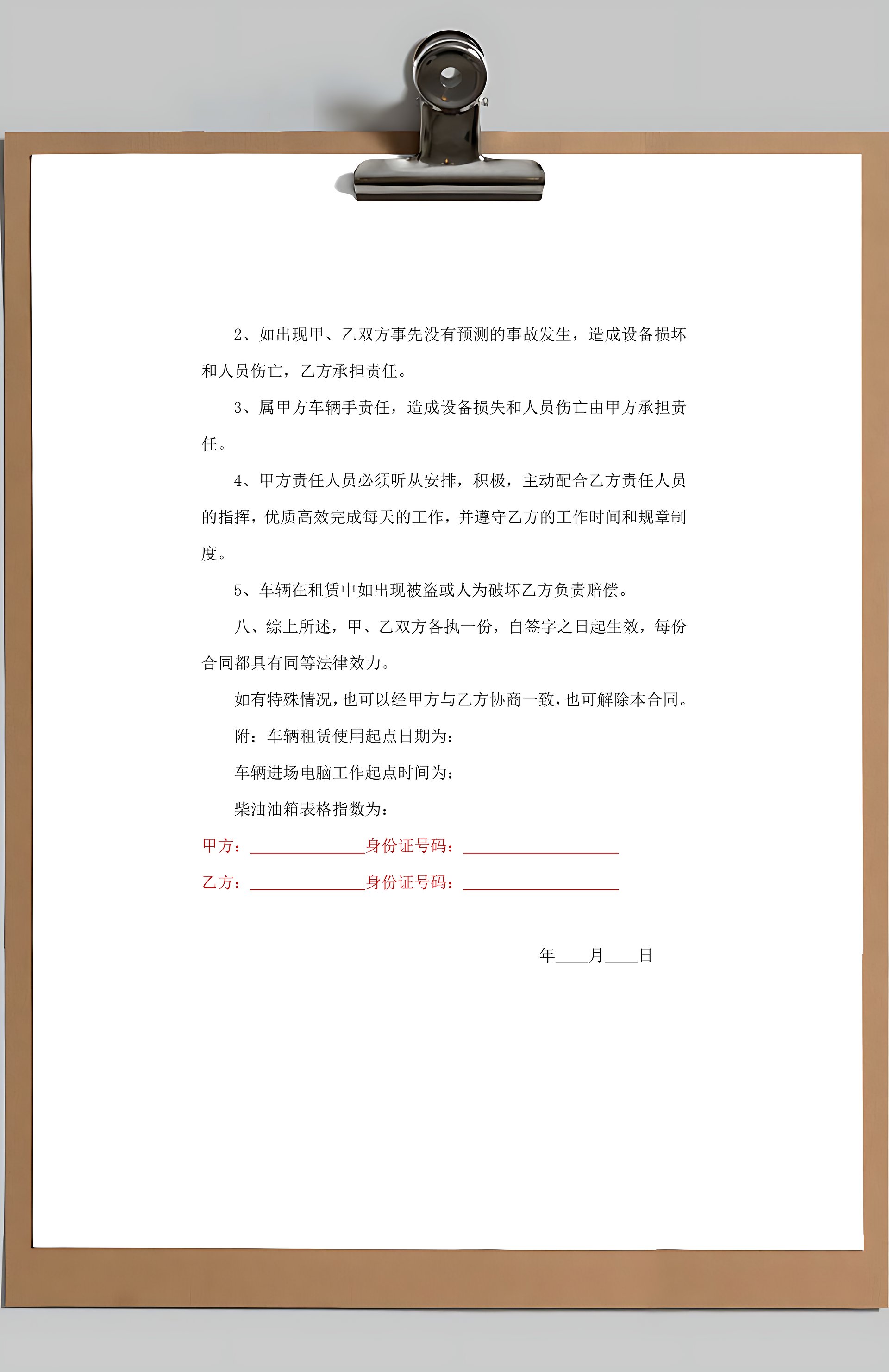 2、如出现甲、乙双方事先没有预测的事故发生，造成设备损坏和人员伤亡，乙方承担责任。

3、属甲方车辆手责任，造成设备损失和人员伤亡由甲方承担责任。

4、甲方责任人员必须听从安排，积极，主动配合乙方责任人员的指挥，优质高效完成每天的工作，并遵守乙方的工作时间和规章制度。

5、车辆在租赁中如出现被盗或人为破坏乙方负责赔偿。

八、综上所述，甲、乙双方各执一份，自签字之日起生效，每份合同都具有同等法律效力。

如有特殊情况，也可以经甲方与乙方协商一致，也可解除本合同。

附：车辆租赁使用起点日期为：

车辆进场电脑工作起点时间为：

柴油油箱表格指数为：

甲方：______________身份证号码：___________________

乙方：______________身份证号码：___________________

年____月____日